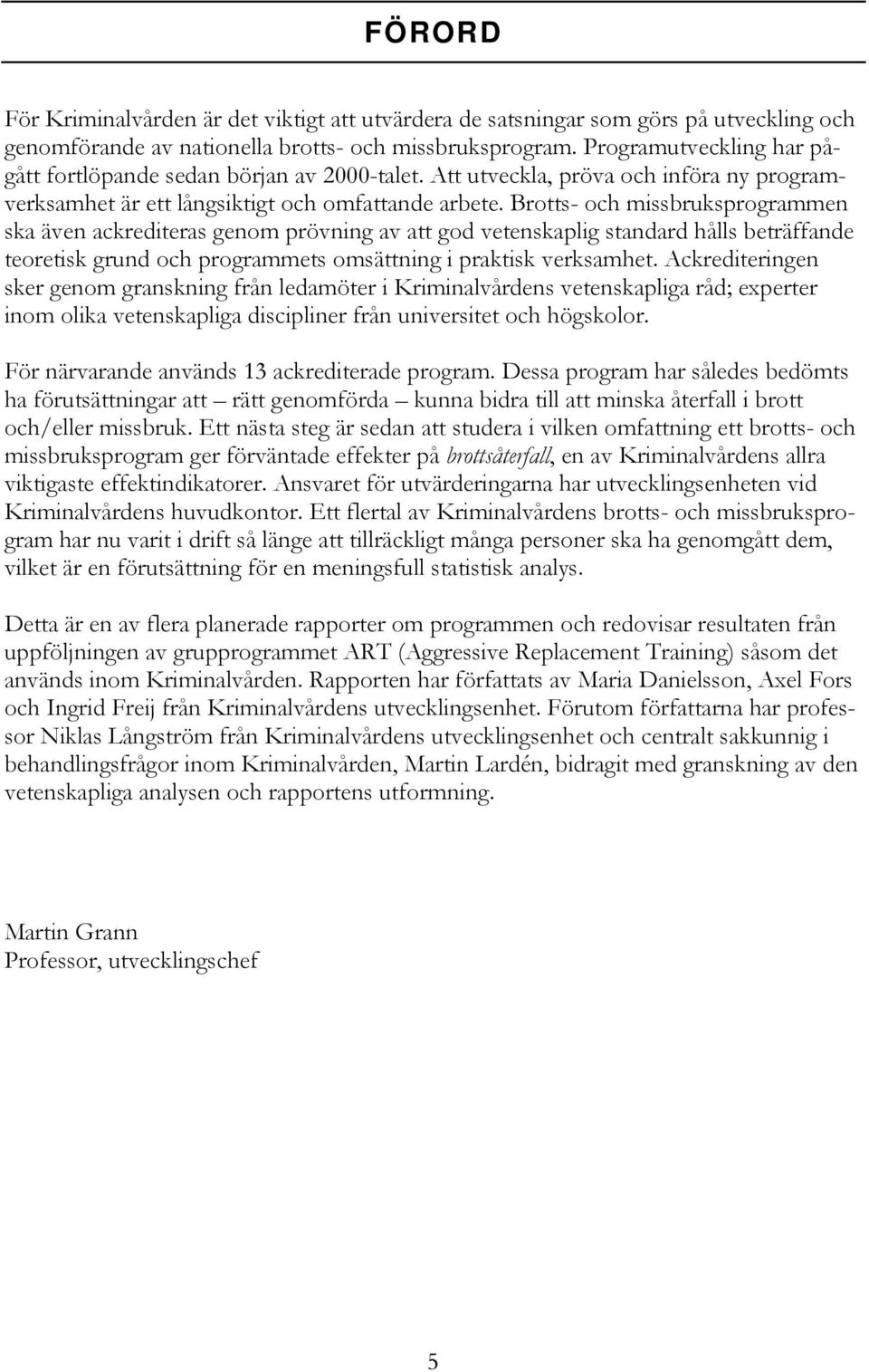 FÖRORD

För Kriminalvården är det viktigt att utvärdera de satsningar som görs på utveckling och genomförande av nationella brotts- och missbruksprogram. Programutveckling har pågått fortlöpande sedan början av 2000-talet. Att utveckla, pröva och införa ny programverksamhet är ett långsiktigt och omfattande arbete. Brotts- och missbruksprogrammen ska även ackrediteras genom prövning av att god vetenskaplig standard hålls beträffande teoretisk grund och programmets omsättning i praktisk verksamhet. Ackrediteringen sker genom granskning från ledamöter i Kriminalvårdens vetenskapliga råd; experter inom olika vetenskapliga discipliner från universitet och högskolor.

För närvarande används 13 ackrediterade program. Dessa program har således bedömts ha förutsättningar att – rätt genomförda – kunna bidra till att minska återfall i brott och/eller missbruk. Ett nästa steg är sedan att studera i vilken omfattning ett brotts- och missbruksprogram ger förväntade effekter på brottsåterfall, en av Kriminalvårdens allra viktigaste effektindikatorer. Ansvaret för utvärderingarna har utvecklingsenheten vid Kriminalvårdens huvudkontor. Ett flertal av Kriminalvårdens brotts- och missbruksprogram har nu varit i drift så länge att tillräckligt många personer ska ha genomgått dem, vilket är en förutsättning för en meningsfull statistisk analys.

Detta är en av flera planerade rapporter om programmen och redovisar resultaten från uppföljningen av grupprogrammet ART (Aggressive Replacement Training) såsom det används inom Kriminalvården. Rapporten har författats av Maria Danielsson, Axel Fors och Ingrid Freij från Kriminalvårdens utvecklingsenhet. Förutom författarna har professor Niklas Långström från Kriminalvårdens utvecklingsenhet och centralt sakkunnig i behandlingsfrågor inom Kriminalvården, Martin Lardén, bidragit med granskning av den vetenskapliga analysen och rapportens utformning.

Martin Grann
Professor, utvecklingschef

5